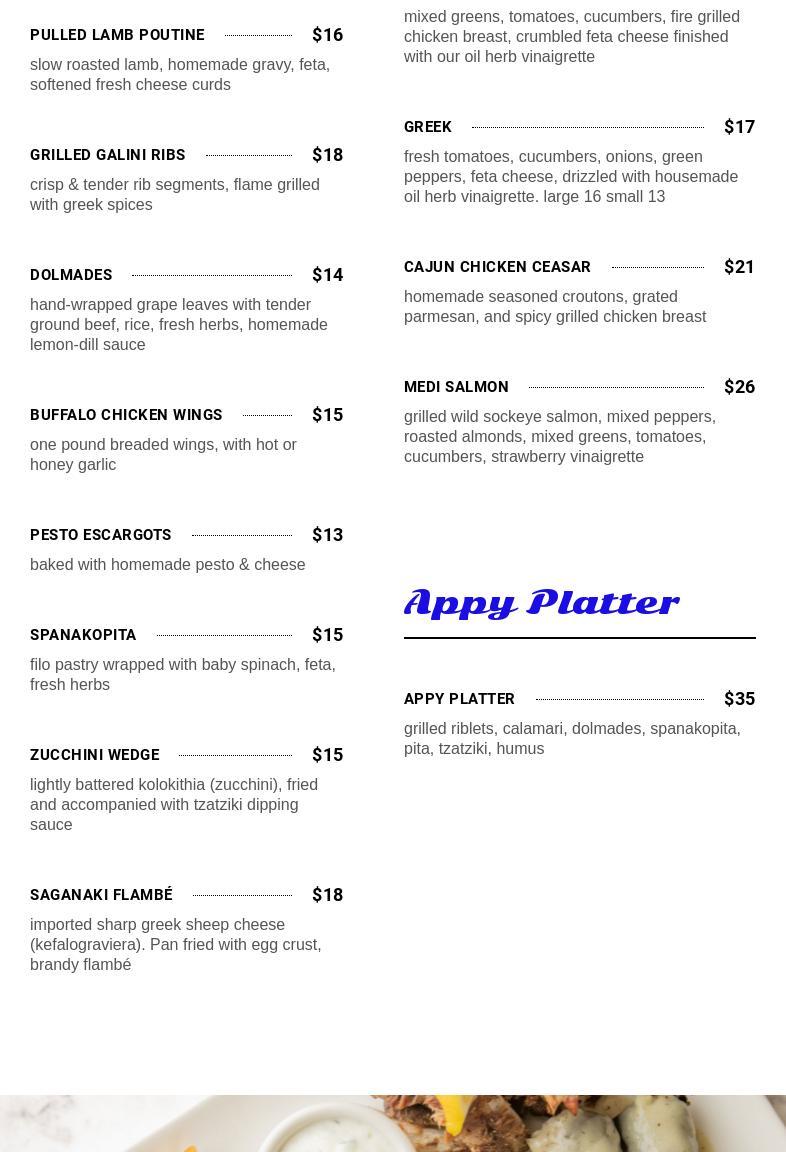 PULLED LAMB POUTINE $16

slow roasted lamb, homemade gravy, feta, softened fresh cheese curds

GRILLED GALINI RIBS $18

crisp & tender rib segments, flame grilled with greek spices

DOLMADES $14

hand-wrapped grape leaves with tender ground beef, rice, fresh herbs, homemade lemon-dill sauce

BUFFALO CHICKEN WINGS $15

one pound breaded wings, with hot or honey garlic

PESTO ESCARGOTS $13

baked with homemade pesto & cheese

SPANAKOPITA $15

filo pastry wrapped with baby spinach, feta, fresh herbs

ZUCCHINI WEDGE $15

lightly battered kolokithia (zucchini), fried and accompanied with tzatziki dipping sauce

SAGANAKI FLAMBÉ $18

imported sharp greek sheep cheese (kefalograviera). Pan fried with egg crust, brandy flambé

mixed greens, tomatoes, cucumbers, fire grilled chicken breast, crumbled feta cheese finished with our oil herb vinaigrette

GREEK $17

fresh tomatoes, cucumbers, onions, green peppers, feta cheese, drizzled with housemade oil herb vinaigrette. large 16 small 13

CAJUN CHICKEN CEASAR $21

homemade seasoned croutons, grated parmesan, and spicy grilled chicken breast

MEDI SALMON $26

grilled wild sockeye salmon, mixed peppers, roasted almonds, mixed greens, tomatoes, cucumbers, strawberry vinaigrette

Appy Platter

APPY PLATTER $35

grilled riblets, calamari, dolmades, spanakopita, pita, tzatziki, humus